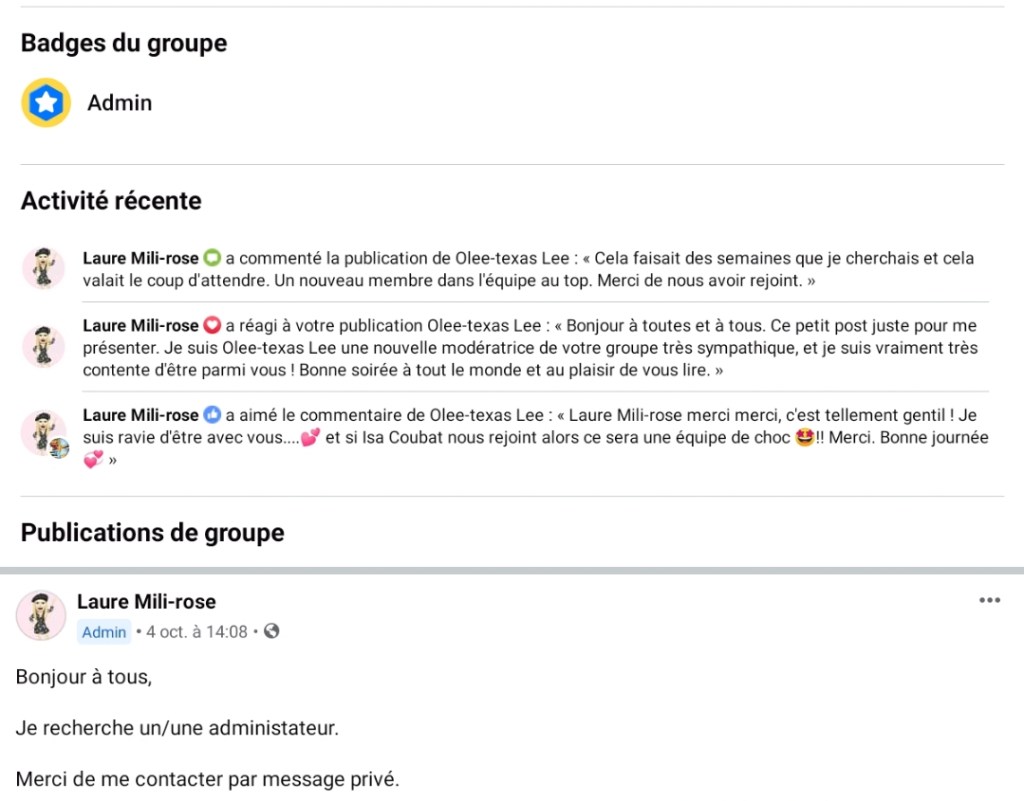 Badges du groupe

Admin

Activité récente

Laure Mili-rose a commenté la publication de Olee-texas Lee : « Cela faisait des semaines que je cherchais et cela valait le coup d'attendre. Un nouveau membre dans l'équipe au top. Merci de nous avoir rejoint. »

Laure Mili-rose a réagi à votre publication Olee-texas Lee : « Bonjour à toutes et à tous. Ce petit post juste pour me présenter. Je suis Olee-texas Lee une nouvelle modératrice de votre groupe très sympathique, et je suis vraiment très contente d'être parmi vous ! Bonne soirée à tout le monde et au plaisir de vous lire. »

Laure Mili-rose a aimé le commentaire de Olee-texas Lee : « Laure Mili-rose merci merci, c'est tellement gentil ! Je suis ravie d'être avec vous....💕 et si Isa Coubat nous rejoint alors ce sera une équipe de choc 🤩!! Merci. Bonne journée 💞 »

Publications de groupe

Laure Mili-rose
Admin • 4 oct. à 14:08 •

Bonjour à tous,

Je recherche un/une administateur.

Merci de me contacter par message privé.